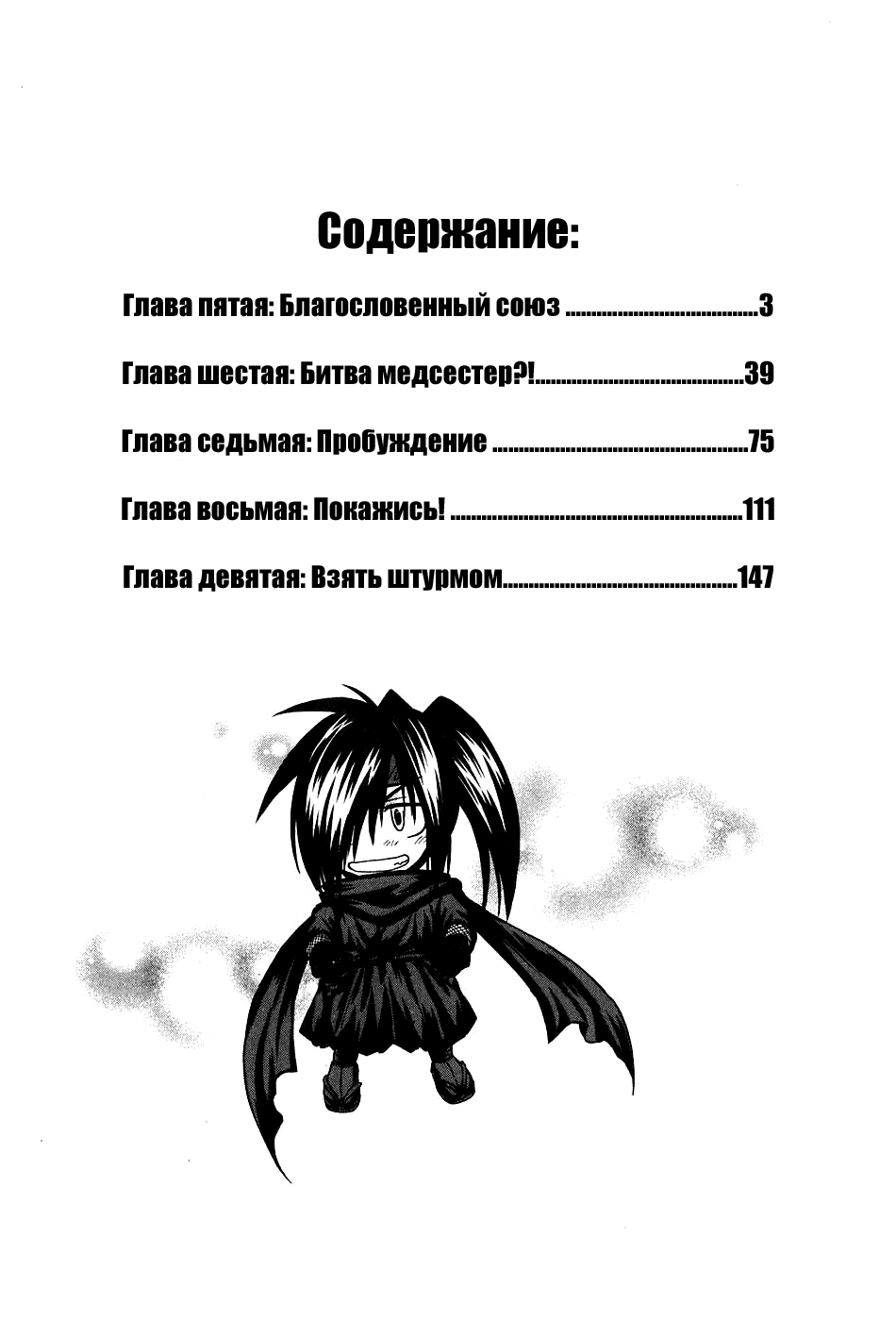 Содержание:

Глава пятая: Благословенный союз 3

Глава шестая: Битва медсестер?! 39

Глава седьмая: Пробуждение 75

Глава восьмая: Покажись! 111

Глава девятая: Взять штурмом 147